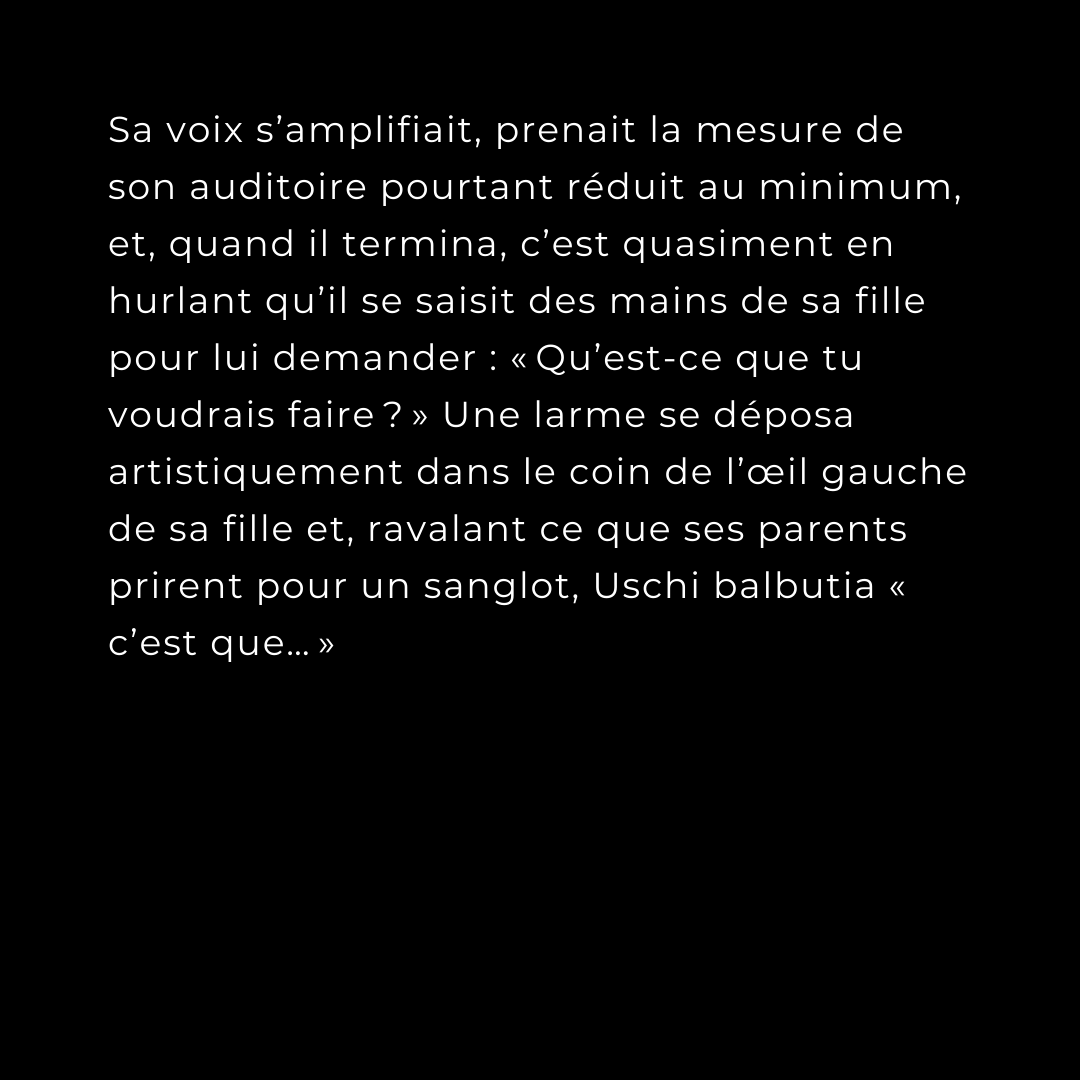 Sa voix s'amplifiait, prenait la mesure de son auditoire pourtant réduit au minimum, et, quand il termina, c'est quasiment en hurlant qu'il se saisit des mains de sa fille pour lui demander : « Qu'est-ce que tu voudrais faire ? » Une larme se déposa artistiquement dans le coin de l'œil gauche de sa fille et, ravalant ce que ses parents prirent pour un sanglot, Uschi balbutia « c'est que… »